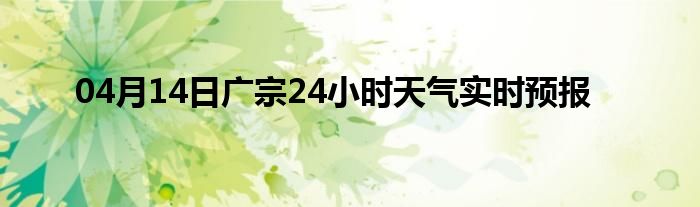 04月14日广宗24小时天气实时预报